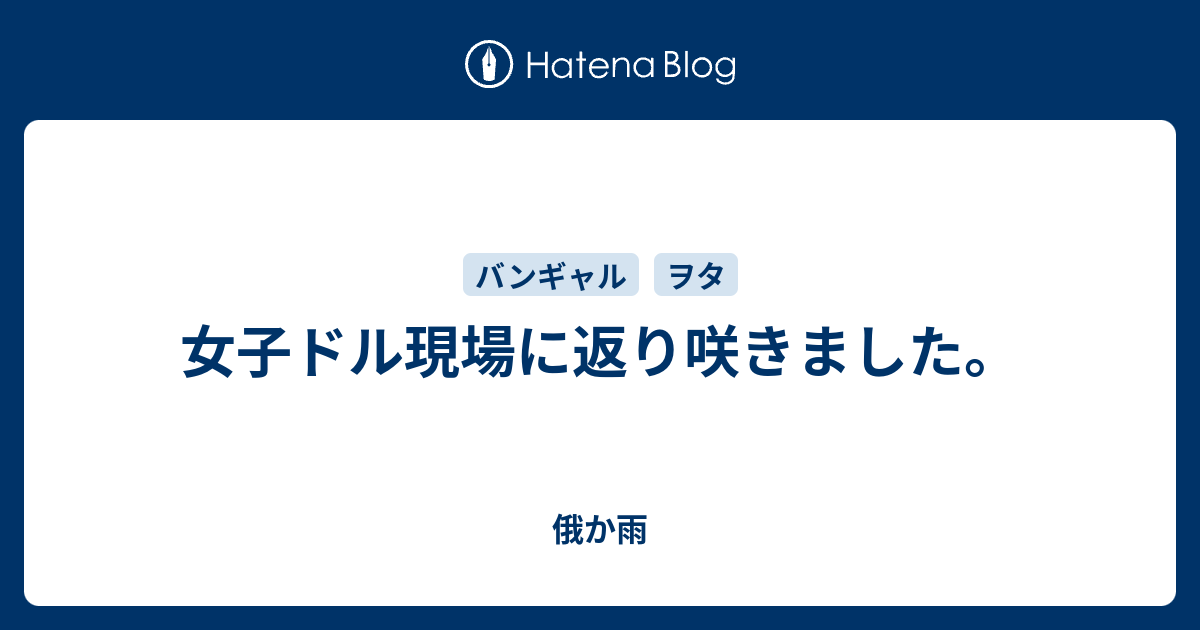 Hatena Blog

バンギャル ヲタ

女子ドル現場に返り咲きました。

俄か雨